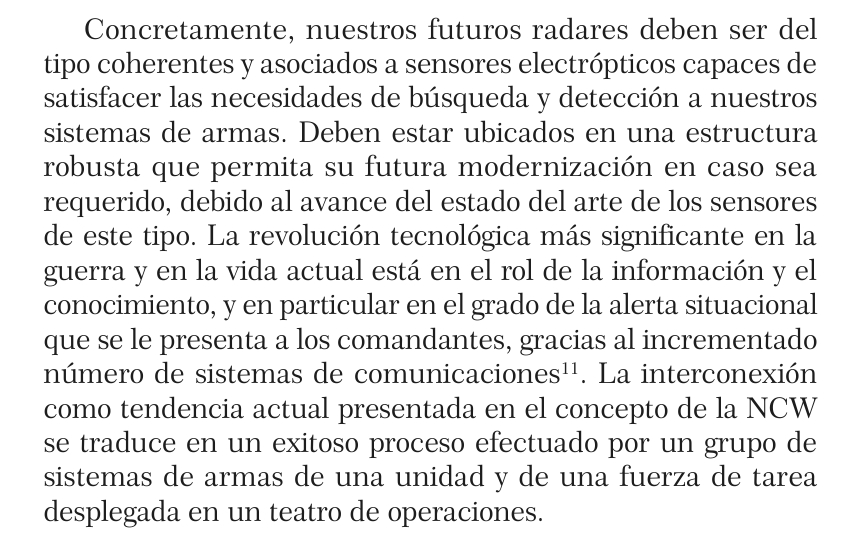 Concretamente, nuestros futuros radares deben ser del tipo coherentes y asociados a sensores electrópticos capaces de satisfacer las necesidades de búsqueda y detección a nuestros sistemas de armas. Deben estar ubicados en una estructura robusta que permita su futura modernización en caso sea requerido, debido al avance del estado del arte de los sensores de este tipo. La revolución tecnológica más significante en la guerra y en la vida actual está en el rol de la información y el conocimiento, y en particular en el grado de la alerta situacional que se le presenta a los comandantes, gracias al incrementado número de sistemas de comunicaciones$^{11}$. La interconexión como tendencia actual presentada en el concepto de la NCW se traduce en un exitoso proceso efectuado por un grupo de sistemas de armas de una unidad y de una fuerza de tarea desplegada en un teatro de operaciones.